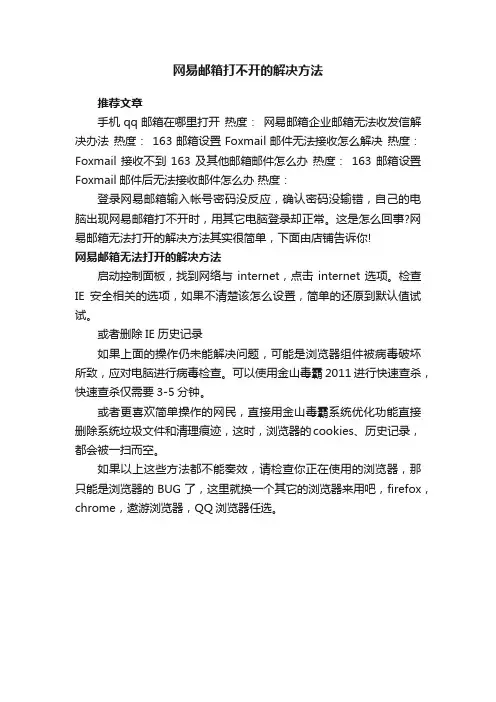 网易邮箱打不开的解决方法

推荐文章

手机 qq 邮箱在哪里打开 热度： 网易邮箱企业邮箱无法收发信解决办法 热度： 163 邮箱设置 Foxmail 邮件无法接收怎么解决 热度： Foxmail 接收不到 163 及其他邮箱邮件怎么办 热度： 163 邮箱设置 Foxmail 邮件后无法接收邮件怎么办 热度：

登录网易邮箱输入帐号密码没反应，确认密码没输错，自己的电脑出现网易邮箱打不开时，用其它电脑登录却正常。这是怎么回事?网易邮箱无法打开的解决方法其实很简单，下面由店铺告诉你!

网易邮箱无法打开的解决方法

启动控制面板，找到网络与 internet，点击 internet 选项。检查 IE 安全相关的选项，如果不清楚该怎么设置，简单的还原到默认值试试。

或者删除 IE 历史记录

如果上面的操作仍未能解决问题，可能是浏览器组件被病毒破坏所致，应对电脑进行病毒检查。可以使用金山毒霸 2011 进行快速查杀，快速查杀仅需要 3-5 分钟。

或者更喜欢简单操作的网民，直接用金山毒霸系统优化功能直接删除系统垃圾文件和清理痕迹，这时，浏览器的 cookies、历史记录，都会被一扫而空。

如果以上这些方法都不能奏效，请检查你正在使用的浏览器，那只能是浏览器的 BUG 了，这里就换一个其它的浏览器来用吧，firefox，chrome，遨游浏览器，QQ 浏览器任选。